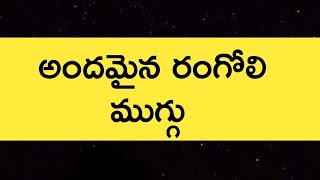 అందమైన రంగోలి ముగ్గు